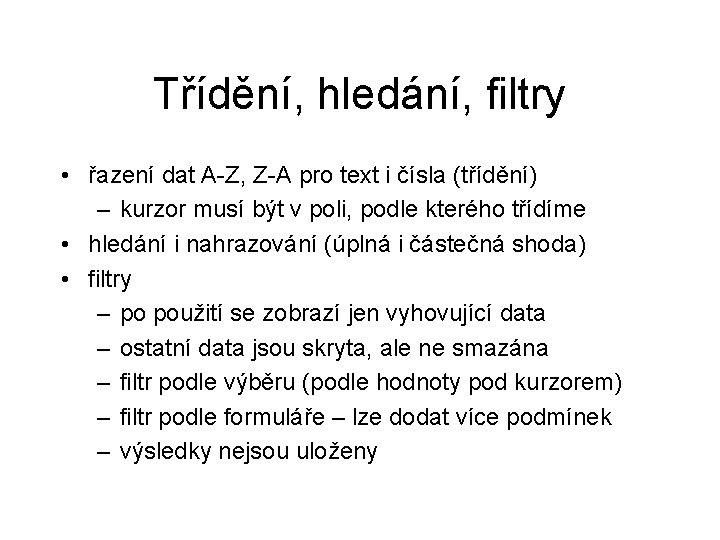 Třídění, hledání, filtry

• řazení dat A-Z, Z-A pro text i čísla (třídění)
 – kurzor musí být v poli, podle kterého třídíme
• hledání i nahrazování (úplná i částečná shoda)
• filtry
 – po použití se zobrazí jen vyhovující data
 – ostatní data jsou skryta, ale ne smazána
 – filtr podle výběru (podle hodnoty pod kurzorem)
 – filtr podle formuláře – lze dodat více podmínek
 – výsledky nejsou uloženy